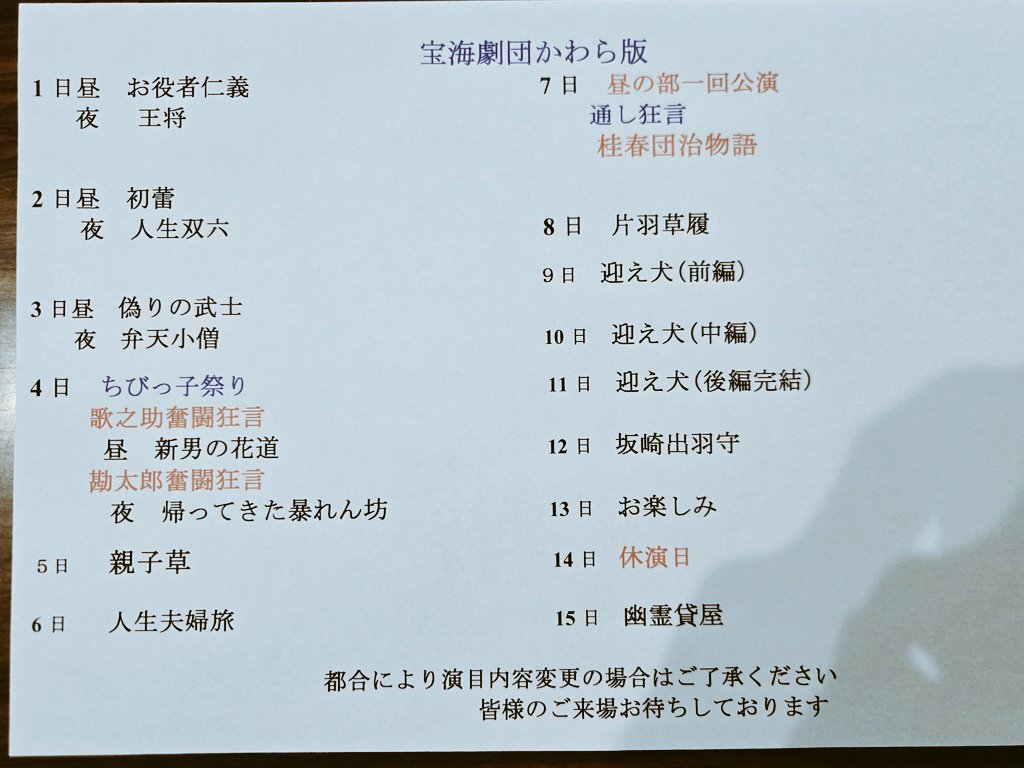 宝海劇団かわら版

1日昼 お役者仁義
夜 王将

2日昼 初蕾
夜 人生双六

3日昼 偽りの武士
夜 弁天小僧

4日 ちびっ子祭り
歌之助奮闘狂言
昼 新男の花道
勘太郎奮闘狂言
夜 帰ってきた暴れん坊

5日 親子草

6日 人生夫婦旅

7日 昼の部一回公演
通し狂言
桂春団治物語

8日 片羽草履

9日 迎え犬(前編)

10日 迎え犬(中編)

11日 迎え犬(後編完結)

12日 坂崎出羽守

13日 お楽しみ

14日 休演日

15日 幽霊貸屋

都合により演目内容変更の場合はご了承ください
皆様のご来場お待ちしております